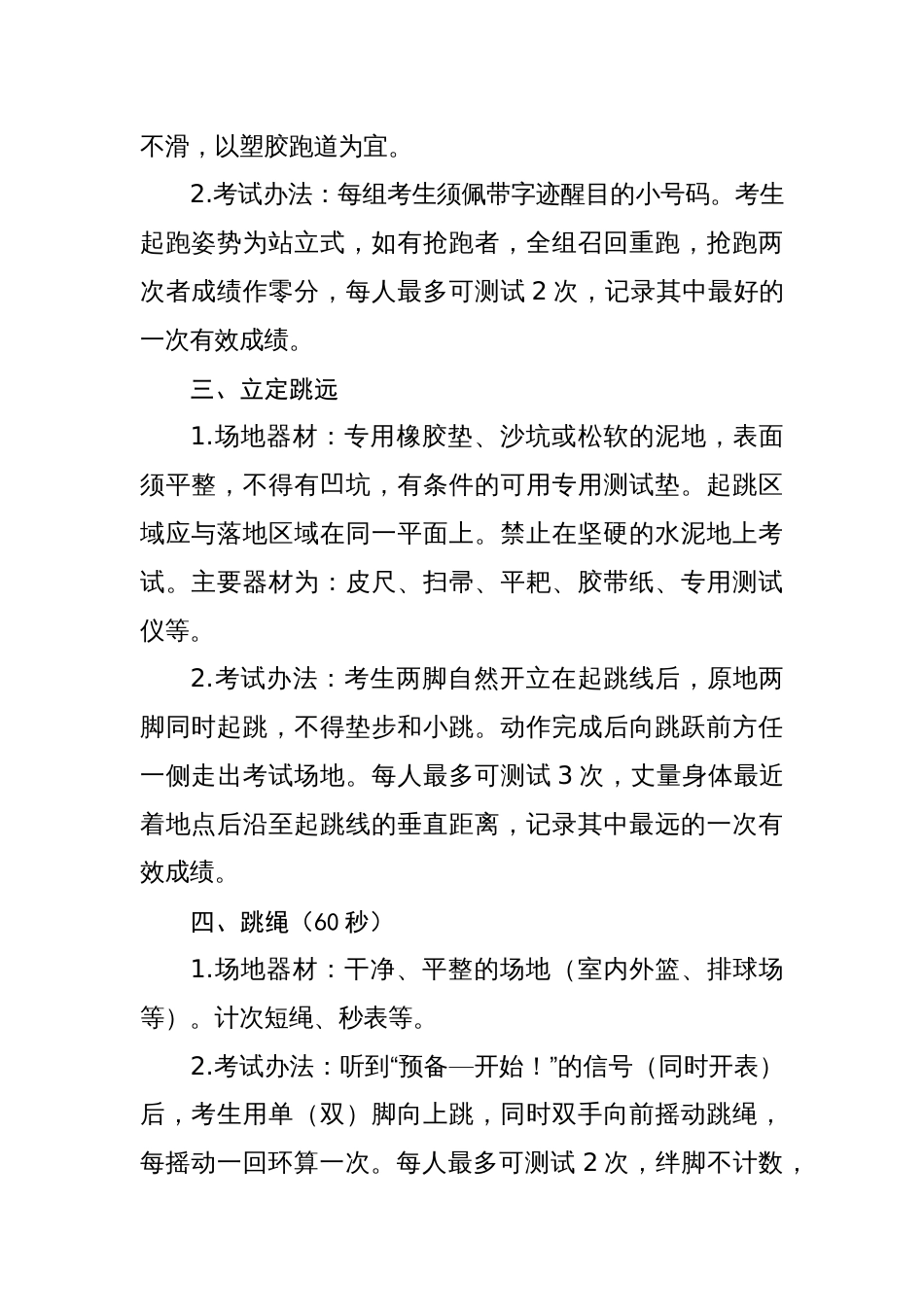 不滑，以塑胶跑道为宜。

2.考试办法：每组考生须佩带字迹醒目的小号码。考生起跑姿势为站立式，如有抢跑者，全组召回重跑，抢跑两次者成绩作零分，每人最多可测试 2 次，记录其中最好的一次有效成绩。

三、立定跳远

1.场地器材：专用橡胶垫、沙坑或松软的泥地，表面须平整，不得有凹坑，有条件的可用专用测试垫。起跳区域应与落地区域在同一平面上。禁止在坚硬的水泥地上考试。主要器材为：皮尺、扫帚、平耙、胶带纸、专用测试仪等。

2.考试办法：考生两脚自然开立在起跳线后，原地两脚同时起跳，不得垫步和小跳。动作完成后向跳跃前方任一侧走出考试场地。每人最多可测试 3 次，丈量身体最近着地点后沿至起跳线的垂直距离，记录其中最远的一次有效成绩。

四、跳绳（60 秒）

1.场地器材：干净、平整的场地（室内外篮、排球场等）。计次短绳、秒表等。

2.考试办法：听到“预备—开始！”的信号（同时开表）后，考生用单（双）脚向上跳，同时双手向前摇动跳绳，每摇动一回环算一次。每人最多可测试 2 次，绊脚不计数，